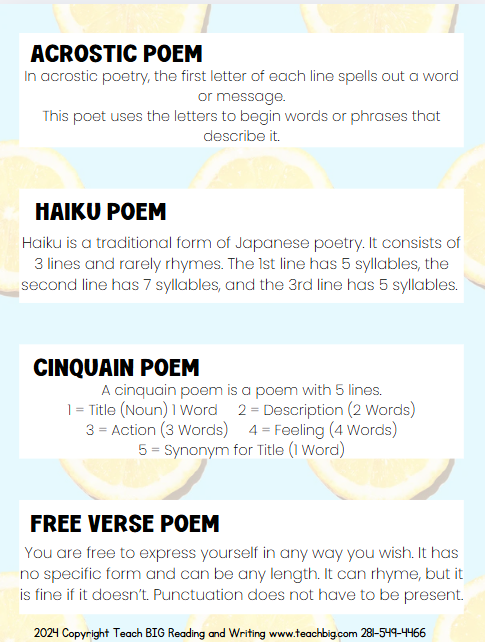 ACROSTIC POEM

In acrostic poetry, the first letter of each line spells out a word or message.
This poet uses the letters to begin words or phrases that describe it.

HAIKU POEM

Haiku is a traditional form of Japanese poetry. It consists of 3 lines and rarely rhymes. The 1st line has 5 syllables, the second line has 7 syllables, and the 3rd line has 5 syllables.

CINQUAIN POEM

A cinquain poem is a poem with 5 lines.
1 = Title (Noun) 1 Word 2 = Description (2 Words)
3 = Action (3 Words) 4 = Feeling (4 Words)
5 = Synonym for Title (1 Word)

FREE VERSE POEM

You are free to express yourself in any way you wish. It has no specific form and can be any length. It can rhyme, but it is fine if it doesn't. Punctuation does not have to be present.

2024 Copyright Teach BIG Reading and Writing www.teachbig.com 281-549-4466